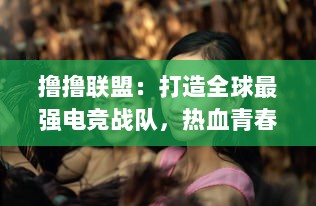 撸撸联盟：打造全球最强电竞战队，热血青春